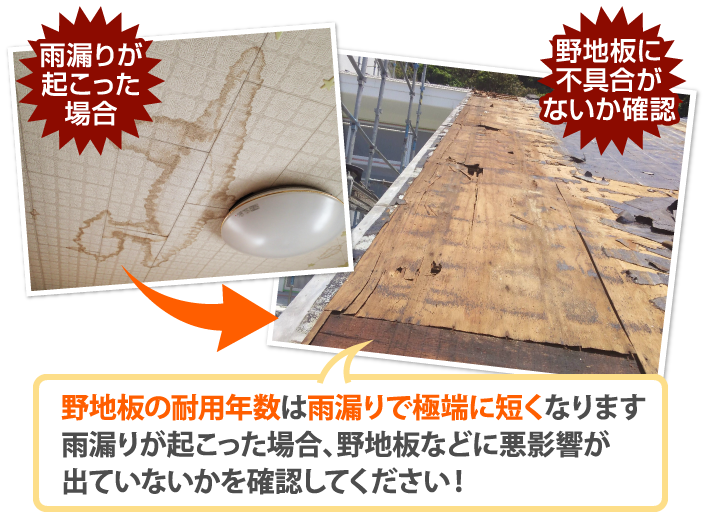 雨漏りが起こった場合

野地板に不具合がないか確認

野地板の耐用年数は雨漏りで極端に短くなります
雨漏りが起こった場合、野地板などに悪影響が出ていないかを確認してください！